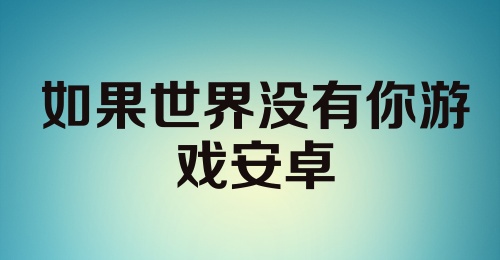 如果世界没有你游戏安卓